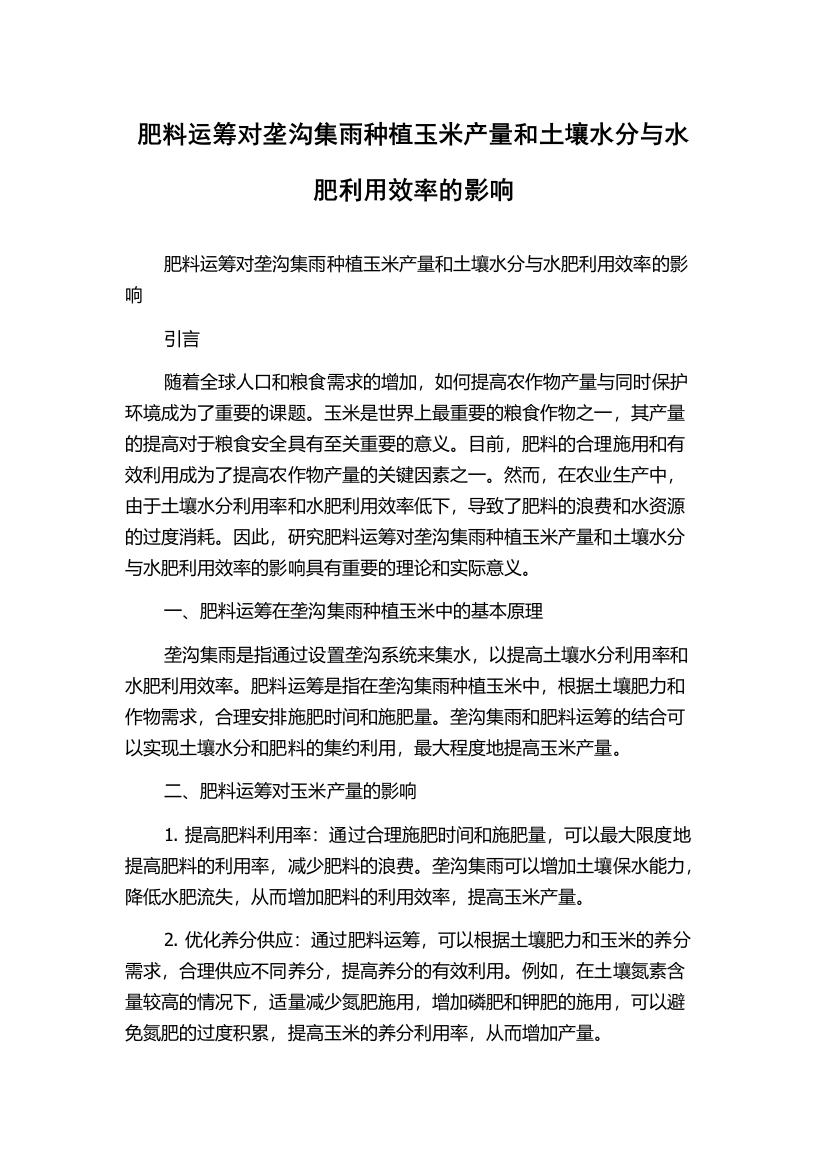 肥料运筹对垄沟集雨种植玉米产量和土壤水分与水肥利用效率的影响

肥料运筹对垄沟集雨种植玉米产量和土壤水分与水肥利用效率的影响

引言

随着全球人口和粮食需求的增加，如何提高农作物产量与同时保护环境成为了重要的课题。玉米是世界上最重要的粮食作物之一，其产量的提高对于粮食安全具有至关重要的意义。目前，肥料的合理施用和有效利用成为了提高农作物产量的关键因素之一。然而，在农业生产中，由于土壤水分利用率和水肥利用效率低下，导致了肥料的浪费和水资源的过度消耗。因此，研究肥料运筹对垄沟集雨种植玉米产量和土壤水分与水肥利用效率的影响具有重要的理论和实际意义。

一、肥料运筹在垄沟集雨种植玉米中的基本原理

垄沟集雨是指通过设置垄沟系统来集水，以提高土壤水分利用率和水肥利用效率。肥料运筹是指在垄沟集雨种植玉米中，根据土壤肥力和作物需求，合理安排施肥时间和施肥量。垄沟集雨和肥料运筹的结合可以实现土壤水分和肥料的集约利用，最大程度地提高玉米产量。

二、肥料运筹对玉米产量的影响

1. 提高肥料利用率：通过合理施肥时间和施肥量，可以最大限度地提高肥料的利用率，减少肥料的浪费。垄沟集雨可以增加土壤保水能力，降低水肥流失，从而增加肥料的利用效率，提高玉米产量。

2. 优化养分供应：通过肥料运筹，可以根据土壤肥力和玉米的养分需求，合理供应不同养分，提高养分的有效利用。例如，在土壤氮素含量较高的情况下，适量减少氮肥施用，增加磷肥和钾肥的施用，可以避免氮肥的过度积累，提高玉米的养分利用率，从而增加产量。